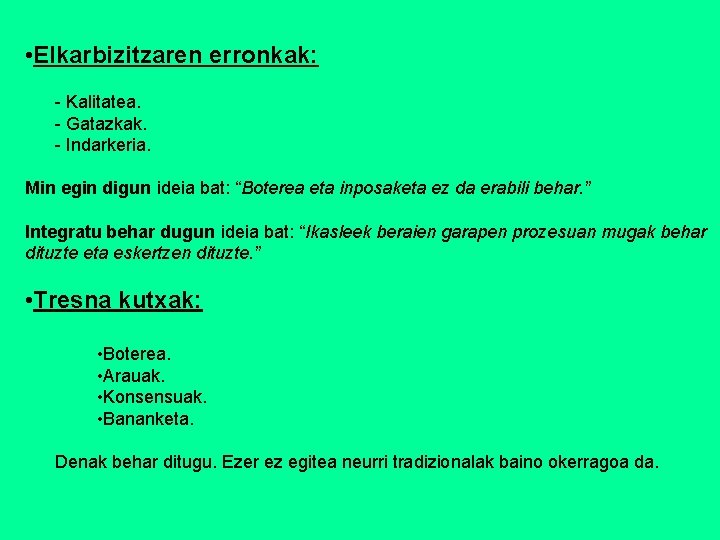 •Elkarbizitzaren erronkak:

- Kalitatea.
- Gatazkak.
- Indarkeria.

Min egin digun ideia bat: “Boterea eta inposaketa ez da erabili behar.”

Integratu behar dugun ideia bat: “Ikasleek beraien garapen prozesuan mugak behar dituzte eta eskertzen dituzte.”

•Tresna kutxak:

•Boterea.
•Arauak.
•Konsensuak.
•Bananketa.

Denak behar ditugu. Ezer ez egitea neurri tradizionalak baino okerragoa da.